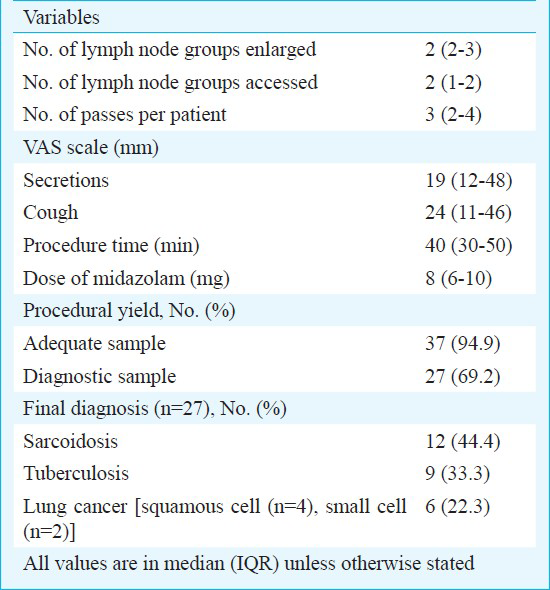 | Variables | |
|---|---|
| No. of lymph node groups enlarged | 2 (2-3) |
| No. of lymph node groups accessed | 2 (1-2) |
| No. of passes per patient | 3 (2-4) |
| VAS scale (mm) | |
| Secretions | 19 (12-48) |
| Cough | 24 (11-46) |
| Procedure time (min) | 40 (30-50) |
| Dose of midazolam (mg) | 8 (6-10) |
| Procedural yield, No. (%) | |
| Adequate sample | 37 (94.9) |
| Diagnostic sample | 27 (69.2) |
| Final diagnosis (n=27), No. (%) | |
| Sarcoidosis | 12 (44.4) |
| Tuberculosis | 9 (33.3) |
| Lung cancer [squamous cell (n=4), small cell (n=2)] | 6 (22.3) |

All values are in median (IQR) unless otherwise stated